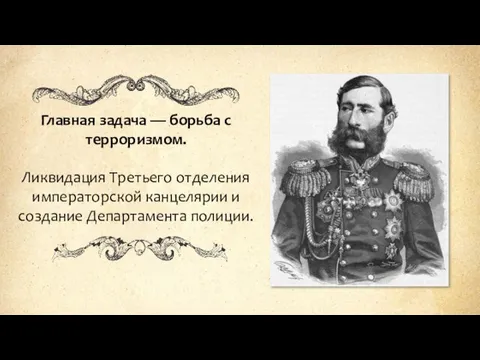 Главная задача — борьба с терроризмом.

Ликвидация Третьего отделения императорской канцелярии и создание Департамента полиции.